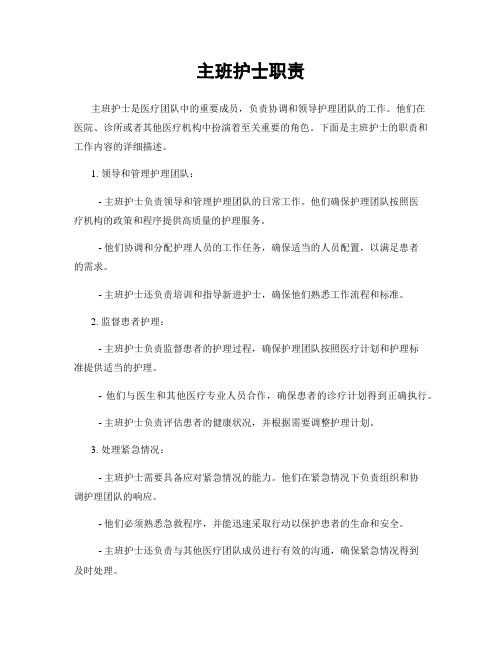 主班护士职责

主班护士是医疗团队中的重要成员，负责协调和领导护理团队的工作。他们在医院、诊所或者其他医疗机构中扮演着至关重要的角色。下面是主班护士的职责和工作内容的详细描述。

1. 领导和管理护理团队：

- 主班护士负责领导和管理护理团队的日常工作。他们确保护理团队按照医疗机构的政策和程序提供高质量的护理服务。

- 他们协调和分配护理人员的工作任务，确保适当的人员配置，以满足患者的需求。

- 主班护士还负责培训和指导新进护士，确保他们熟悉工作流程和标准。

2. 监督患者护理：

- 主班护士负责监督患者的护理过程，确保护理团队按照医疗计划和护理标准提供适当的护理。

- 他们与医生和其他医疗专业人员合作，确保患者的诊疗计划得到正确执行。

- 主班护士负责评估患者的健康状况，并根据需要调整护理计划。

3. 处理紧急情况：

- 主班护士需要具备应对紧急情况的能力。他们在紧急情况下负责组织和协调护理团队的响应。

- 他们必须熟悉急救程序，并能迅速采取行动以保护患者的生命和安全。

- 主班护士还负责与其他医疗团队成员进行有效的沟通，确保紧急情况得到及时处理。